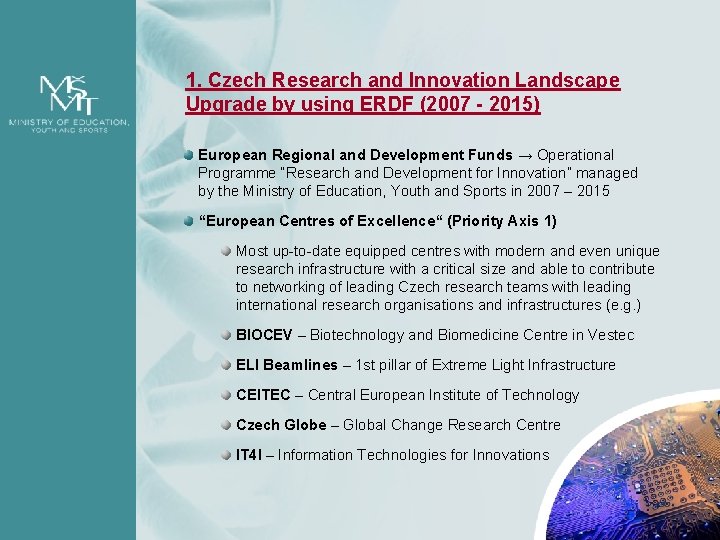 MŠMT
MINISTRY OF EDUCATION, YOUTH AND SPORTS

1. Czech Research and Innovation Landscape Upgrade by using ERDF (2007 - 2015)

European Regional and Development Funds → Operational Programme "Research and Development for Innovation" managed by the Ministry of Education, Youth and Sports in 2007 – 2015

"European Centres of Excellence" (Priority Axis 1)

Most up-to-date equipped centres with modern and even unique research infrastructure with a critical size and able to contribute to networking of leading Czech research teams with leading international research organisations and infrastructures (e.g.)

BIOCEV – Biotechnology and Biomedicine Centre in Vestec

ELI Beamlines – 1st pillar of Extreme Light Infrastructure

CEITEC – Central European Institute of Technology

Czech Globe – Global Change Research Centre

IT4I – Information Technologies for Innovations